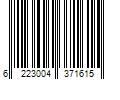 6 223004 371615